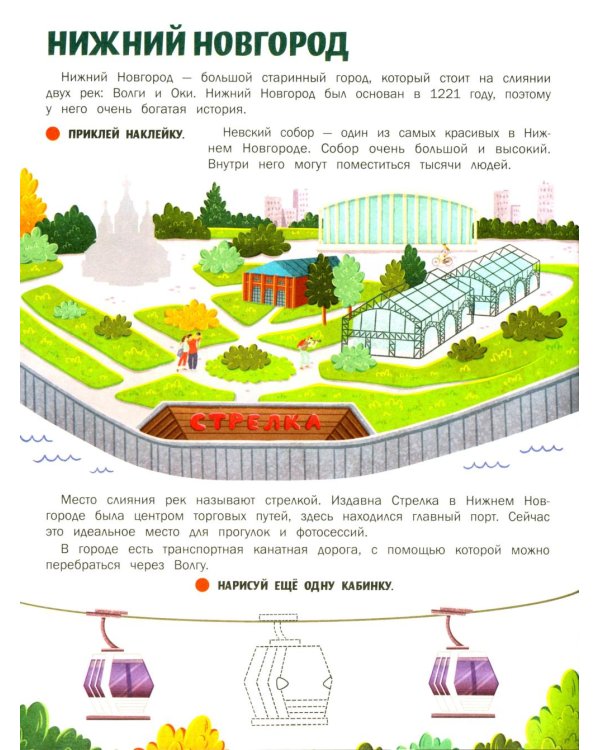 НИЖНИЙ НОВГОРОД

Нижний Новгород — большой старинный город, который стоит на слиянии двух рек: Волги и Оки. Нижний Новгород был основан в 1221 году, поэтому у него очень богатая история.

ПРИКЛЕЙ НАКЛЕЙКУ.

Невский собор — один из самых красивых в Нижнем Новгороде. Собор очень большой и высокий. Внутри него могут поместиться тысячи людей.

СТРЕЛКА

Место слияния рек называют стрелкой. Издавна Стрелка в Нижнем Новгороде была центром торговых путей, здесь находился главный порт. Сейчас это идеальное место для прогулок и фотосессий.

В городе есть транспортная канатная дорога, с помощью которой можно перебраться через Волгу.

НАРИСУЙ ЕЩЁ ОДНУ КАБИНКУ.